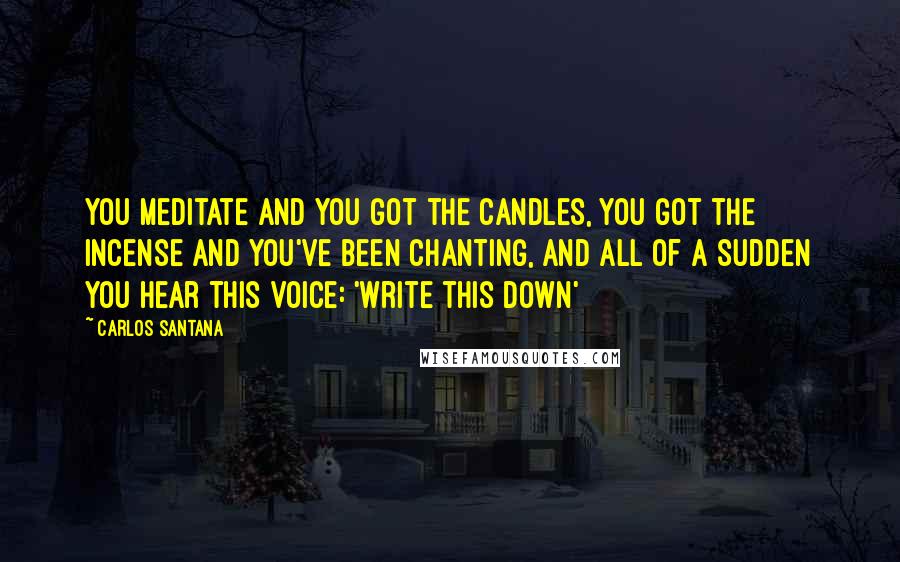 YOU MEDITATE AND YOU GOT THE CANDLES, YOU GOT THE INCENSE AND YOU'VE BEEN CHANTING, AND ALL OF A SUDDEN YOU HEAR THIS VOICE: 'WRITE THIS DOWN'

~ CARLOS SANTANA

WISEFAMOUSQUOTES.COM